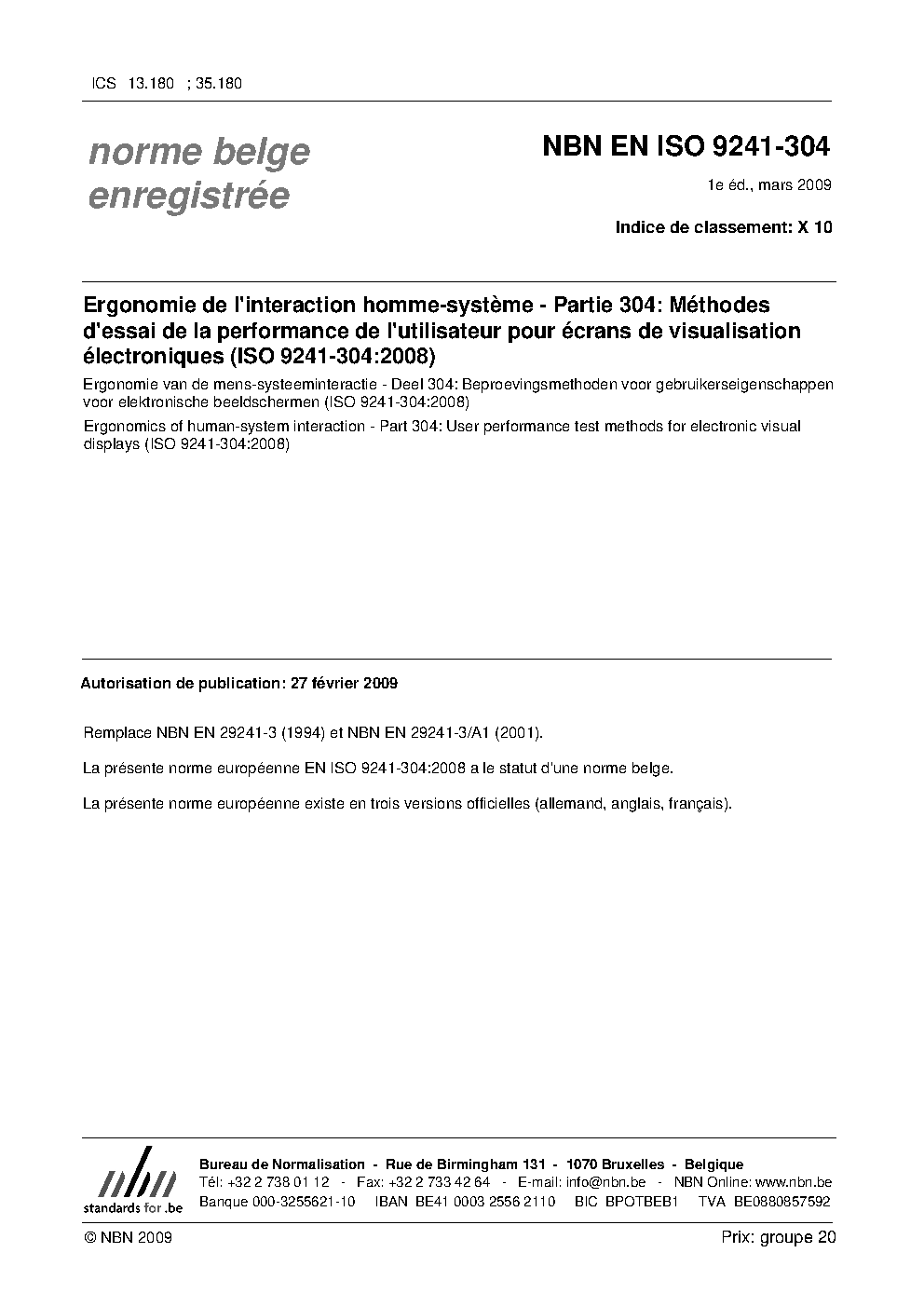 ICS 13.180 ; 35.180

norme belge
enregistrée

NBN EN ISO 9241-304

1e éd., mars 2009

Indice de classement: X 10

Ergonomie de l'interaction homme-système - Partie 304: Méthodes d'essai de la performance de l'utilisateur pour écrans de visualisation électroniques (ISO 9241-304:2008)

Ergonomie van de mens-systeeminteractie - Deel 304: Beproevingsmethoden voor gebruikerseigenschappen voor elektronische beeldschermen (ISO 9241-304:2008)

Ergonomics of human-system interaction - Part 304: User performance test methods for electronic visual displays (ISO 9241-304:2008)

Autorisation de publication: 27 février 2009

Remplace NBN EN 29241-3 (1994) et NBN EN 29241-3/A1 (2001).

La présente norme européenne EN ISO 9241-304:2008 a le statut d'une norme belge.

La présente norme européenne existe en trois versions officielles (allemand, anglais, français).

nbn
standards for .be

Bureau de Normalisation - Rue de Birmingham 131 - 1070 Bruxelles - Belgique
Tél: +32 2 738 01 12 - Fax: +32 2 733 42 64 - E-mail: info@nbn.be - NBN Online: www.nbn.be
Banque 000-3255621-10 IBAN BE41 0003 2556 2110 BIC BPOTBEB1 TVA BE0880857592

© NBN 2009

Prix: groupe 20